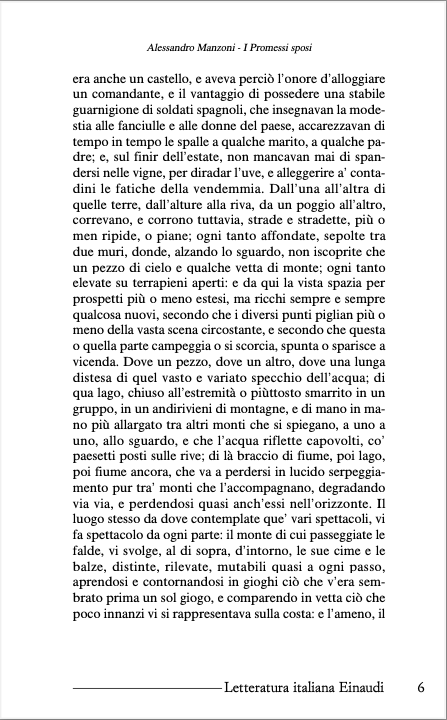 Alessandro Manzoni - I Promessi sposi

era anche un castello, e aveva perciò l'onore d'alloggiare un comandante, e il vantaggio di possedere una stabile guarnigione di soldati spagnoli, che insegnavan la modestia alle fanciulle e alle donne del paese, accarezzavan di tempo in tempo le spalle a qualche marito, a qualche padre; e, sul finir dell'estate, non mancavan mai di spandersi nelle vigne, per diradar l'uve, e alleggerire a' contadini le fatiche della vendemmia. Dall'una all'altra di quelle terre, dall'alture alla riva, da un poggio all'altro, correvano, e corrono tuttavia, strade e stradette, più o men ripide, o piane; ogni tanto affondate, sepolte tra due muri, donde, alzando lo sguardo, non iscoprite che un pezzo di cielo e qualche vetta di monte; ogni tanto elevate su terrapieni aperti: e da qui la vista spazia per prospetti più o meno estesi, ma ricchi sempre e sempre qualcosa nuovi, secondo che i diversi punti piglian più o meno della vasta scena circostante, e secondo che questa o quella parte campeggia o si scorcia, spunta o sparisce a vicenda. Dove un pezzo, dove un altro, dove una lunga distesa di quel vasto e variato specchio dell'acqua; di qua lago, chiuso all'estremità o piùttosto smarrito in un gruppo, in un andirivieni di montagne, e di mano in mano più allargato tra altri monti che si spiegano, a uno a uno, allo sguardo, e che l'acqua riflette capovolti, co' paesetti posti sulle rive; di là braccio di fiume, poi lago, poi fiume ancora, che va a perdersi in lucido serpeggiamento pur tra' monti che l'accompagnano, degradando via via, e perdendosi quasi anch'essi nell'orizzonte. Il luogo stesso da dove contemplate que' vari spettacoli, vi fa spettacolo da ogni parte: il monte di cui passeggiate le falde, vi svolge, al di sopra, d'intorno, le sue cime e le balze, distinte, rilevate, mutabili quasi a ogni passo, aprendosi e contornandosi in gioghi ciò che v'era sembrato prima un sol giogo, e comparendo in vetta ciò che poco innanzi vi si rappresentava sulla costa: e l'ameno, il

Letteratura italiana Einaudi 6